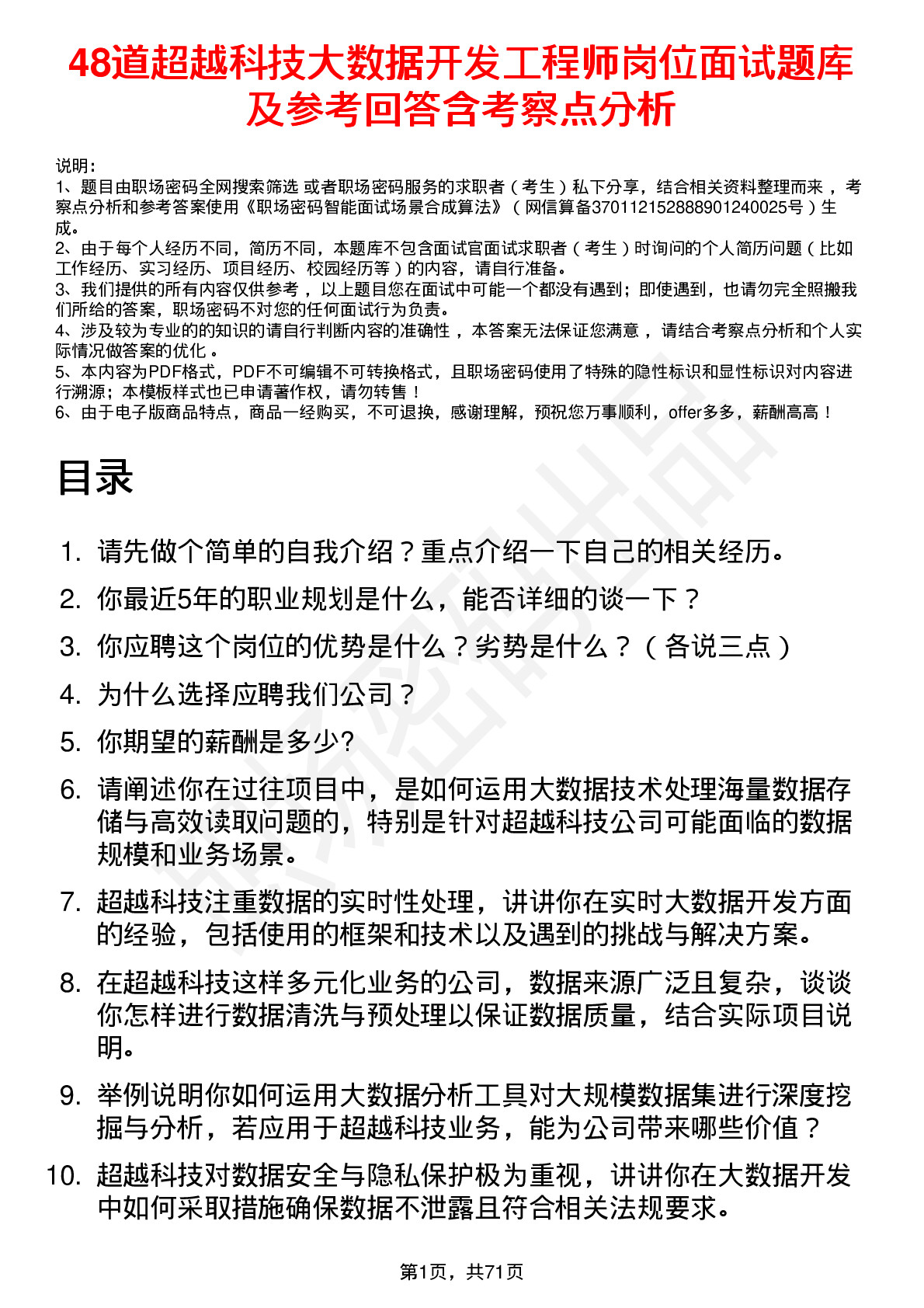 48道超越科技大数据开发工程师岗位面试题库及参考回答含考察点分析

说明：
1、题目由职场密码全网搜索筛选 或者职场密码服务的求职者（考生）私下分享，结合相关资料整理而来 ，考察点分析和参考答案使用《职场密码智能面试场景合成算法》（网信算备370112152888901240025号）生成。
2、由于每个人经历不同，简历不同，本题库不包含面试官面试求职者（考生）时询问的个人简历问题（比如工作经历、实习经历、项目经历、校园经历等）的内容，请自行准备。
3、我们提供的所有内容仅供参考 ，以上题目您在面试中可能一个都没有遇到；即使遇到，也请勿完全照搬我们所给的答案，职场密码不对您的任何面试行为负责。
4、涉及较为专业的的知识的请自行判断内容的准确性 ，本答案无法保证您满意 ，请结合考察点分析和个人实际情况做答案的优化 。
5、本内容为PDF格式，PDF不可编辑不可转换格式，且职场密码使用了特殊的隐性标识和显性标识对内容进行溯源；本模板样式也已申请著作权，请勿转售！
6、由于电子版商品特点，商品一经购买，不可退换，感谢理解，预祝您万事顺利，offer多多，薪酬高高！

目录

1. 请先做个简单的自我介绍？重点介绍一下自己的相关经历。
2. 你最近5年的职业规划是什么，能否详细的谈一下？
3. 你应聘这个岗位的优势是什么？劣势是什么？（各说三点）
4. 为什么选择应聘我们公司？
5. 你期望的薪酬是多少?
6. 请阐述你在过往项目中，是如何运用大数据技术处理海量数据存储与高效读取问题的，特别是针对超越科技公司可能面临的数据规模和业务场景。
7. 超越科技注重数据的实时性处理，讲讲你在实时大数据开发方面的经验，包括使用的框架和技术以及遇到的挑战与解决方案。
8. 在超越科技这样多元化业务的公司，数据来源广泛且复杂，谈谈你怎样进行数据清洗与预处理以保证数据质量，结合实际项目说明。
9. 举例说明你如何运用大数据分析工具对大规模数据集进行深度挖掘与分析，若应用于超越科技业务，能为公司带来哪些价值？
10. 超越科技对数据安全与隐私保护极为重视，讲讲你在大数据开发中如何采取措施确保数据不泄露且符合相关法规要求。

第1页，共71页